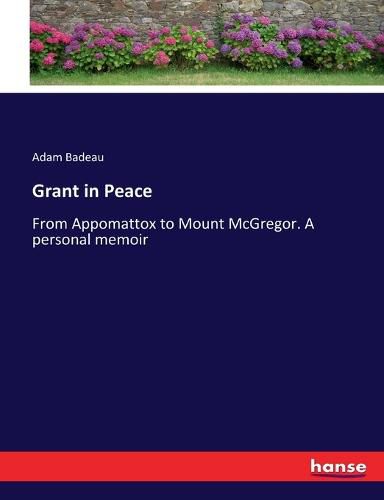 Adam Badeau

Grant in Peace

From Appomattox to Mount McGregor. A personal memoir

hanse